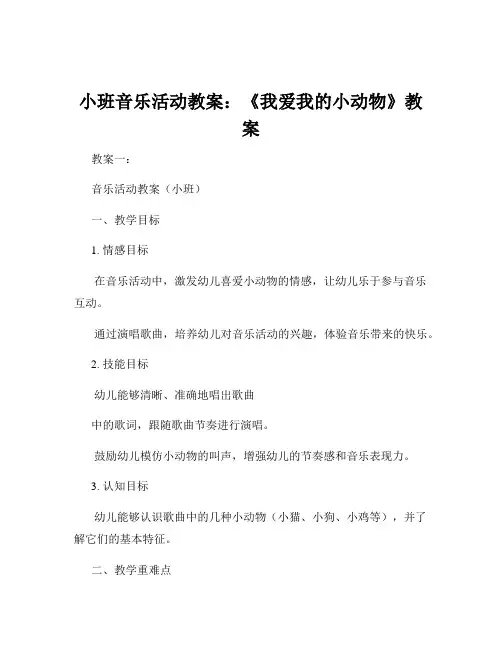 小班音乐活动教案：《我爱我的小动物》教案

教案一：

音乐活动教案（小班）

一、教学目标

1. 情感目标

在音乐活动中，激发幼儿喜爱小动物的情感，让幼儿乐于参与音乐互动。

通过演唱歌曲，培养幼儿对音乐活动的兴趣，体验音乐带来的快乐。

2. 技能目标

幼儿能够清晰、准确地唱出歌曲

中的歌词，跟随歌曲节奏进行演唱。

鼓励幼儿模仿小动物的叫声，增强幼儿的节奏感和音乐表现力。

3. 认知目标

幼儿能够认识歌曲中的几种小动物（小猫、小狗、小鸡等），并了解它们的基本特征。

二、教学重难点